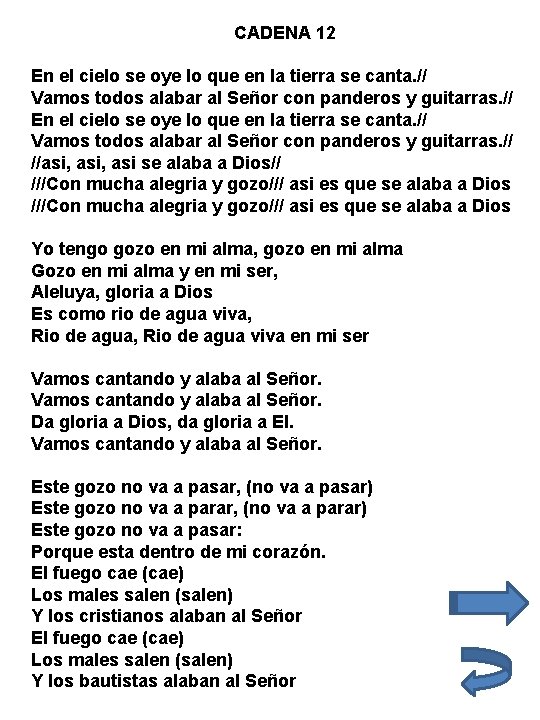 CADENA 12

En el cielo se oye lo que en la tierra se canta.//
Vamos todos alabar al Señor con panderos y guitarras.//
En el cielo se oye lo que en la tierra se canta.//
Vamos todos alabar al Señor con panderos y guitarras.//
//asi, asi, asi se alaba a Dios//
///Con mucha alegria y gozo/// asi es que se alaba a Dios
///Con mucha alegria y gozo/// asi es que se alaba a Dios

Yo tengo gozo en mi alma, gozo en mi alma
Gozo en mi alma y en mi ser,
Aleluya, gloria a Dios
Es como rio de agua viva,
Rio de agua, Rio de agua viva en mi ser

Vamos cantando y alaba al Señor.
Vamos cantando y alaba al Señor.
Da gloria a Dios, da gloria a El.
Vamos cantando y alaba al Señor.

Este gozo no va a pasar, (no va a pasar)
Este gozo no va a parar, (no va a parar)
Este gozo no va a pasar:
Porque esta dentro de mi corazón.
El fuego cae (cae)
Los males salen (salen)
Y los cristianos alaban al Señor
El fuego cae (cae)
Los males salen (salen)
Y los bautistas alaban al Señor